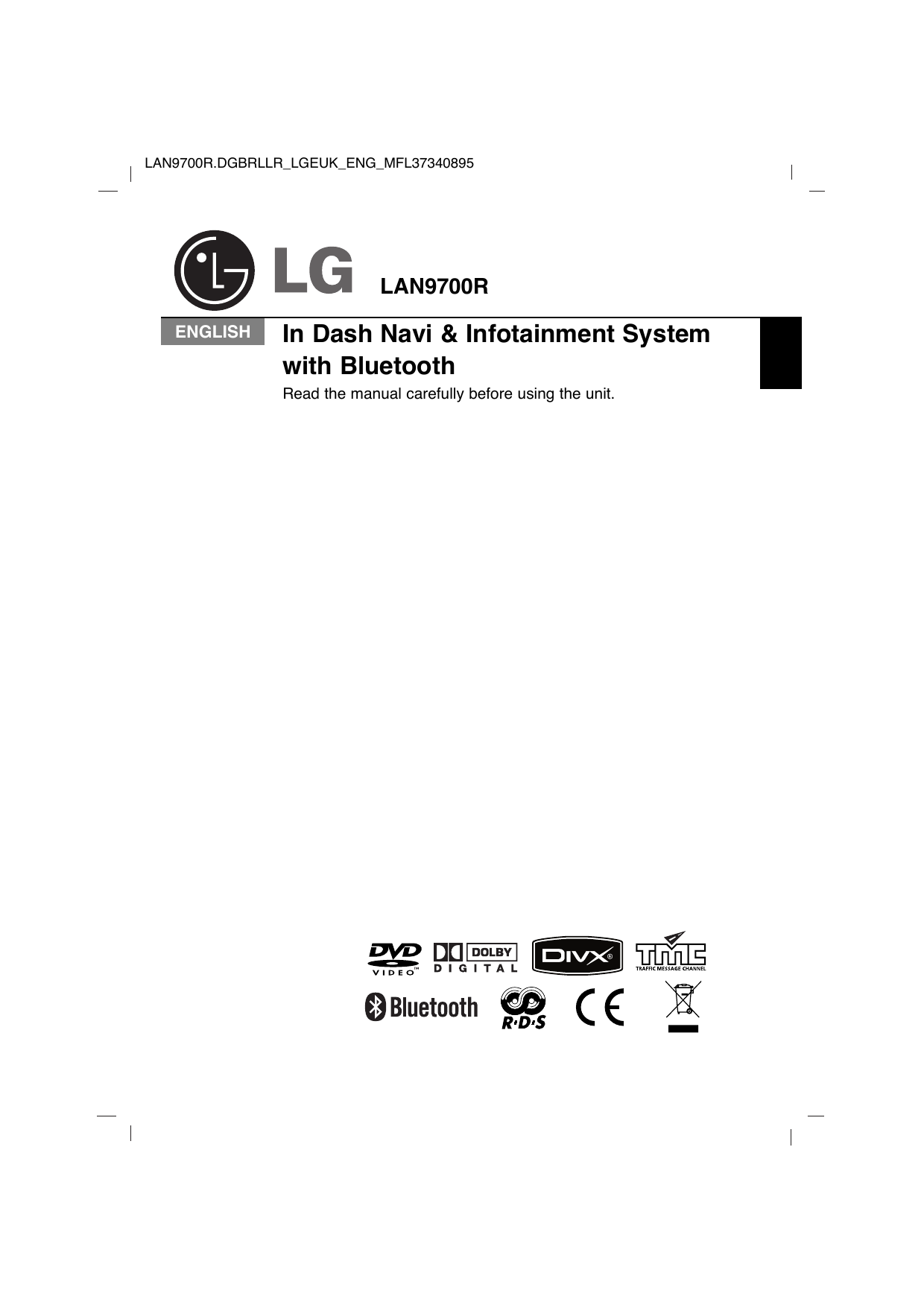 LAN9700R.DGBRLLR_LGEUK_ENG_MFL37340895

LG LAN9700R

ENGLISH

In Dash Navi & Infotainment System with Bluetooth

Read the manual carefully before using the unit.

DVD VIDEO DOLBY DIGITAL DIVX TMC TRAFFIC MESSAGE CHANNEL

Bluetooth R·D·S CE